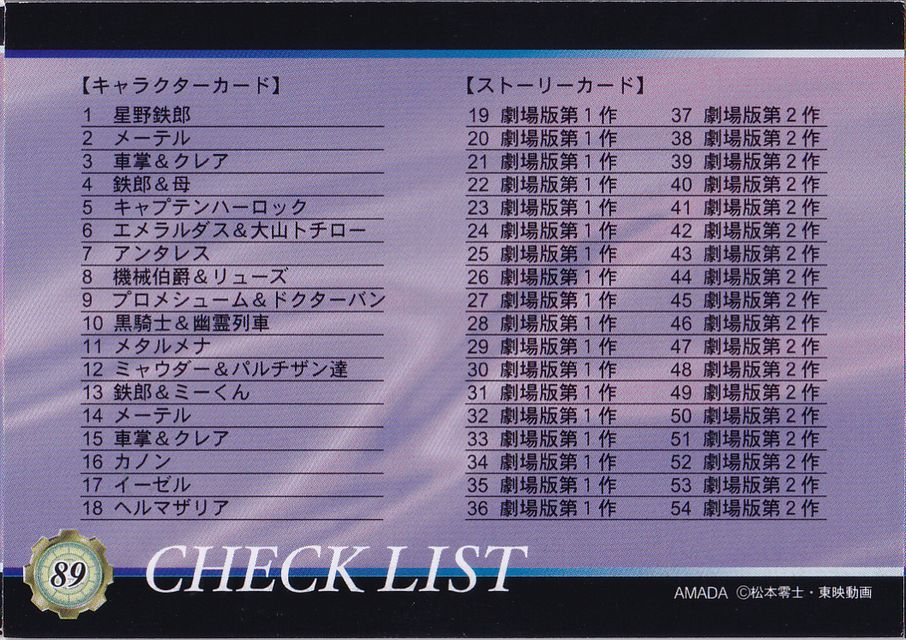 【キャラクターカード】
1 星野鉄郎
2 メーテル
3 車掌&クレア
4 鉄郎&母
5 キャプテンハーロック
6 エメラルダス&大山トチロー
7 アンタレス
8 機械伯爵&リューズ
9 プロメシューム&ドクターバン
10 黒騎士&幽霊列車
11 メタルメナ
12 ミャウダー&パルチザン達
13 鉄郎&ミーくん
14 メーテル
15 車掌&クレア
16 カノン
17 イーゼル
18 ヘルマザリア

【ストーリーカード】
19 劇場版第1作
20 劇場版第1作
21 劇場版第1作
22 劇場版第1作
23 劇場版第1作
24 劇場版第1作
25 劇場版第1作
26 劇場版第1作
27 劇場版第1作
28 劇場版第1作
29 劇場版第1作
30 劇場版第1作
31 劇場版第1作
32 劇場版第1作
33 劇場版第1作
34 劇場版第1作
35 劇場版第1作
36 劇場版第1作

37 劇場版第2作
38 劇場版第2作
39 劇場版第2作
40 劇場版第2作
41 劇場版第2作
42 劇場版第2作
43 劇場版第2作
44 劇場版第2作
45 劇場版第2作
46 劇場版第2作
47 劇場版第2作
48 劇場版第2作
49 劇場版第2作
50 劇場版第2作
51 劇場版第2作
52 劇場版第2作
53 劇場版第2作
54 劇場版第2作

89
CHECK LIST

AMADA ©松本零士・東映動画